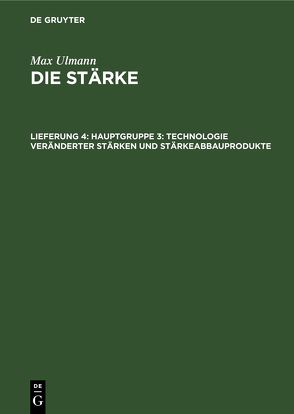 DE GRUYTER

Max Ulmann
DIE STÄRKE

LIEFERUNG 4: HAUPTGRUPPE 3: TECHNOLOGIE VERÄNDERTER STÄRKEN UND STÄRKEABBAUPRODUKTE

DE
G